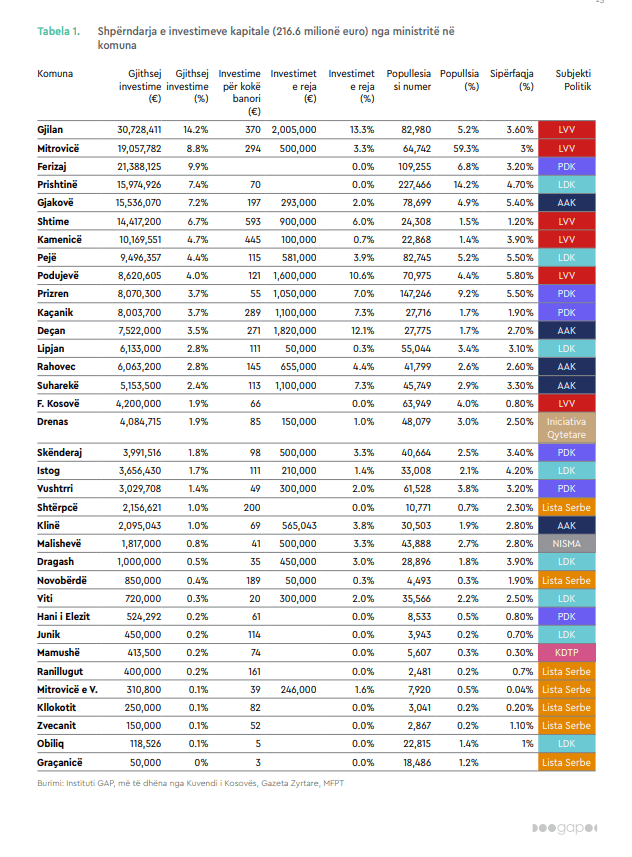 Tabela 1. Shpërndarja e investimeve kapitale (216.6 milionë euro) nga ministritë në komuna

| Komuna | Gjithsej investime (€) | Gjithsej investime (%) | Investime për kokë banori (€) | Investimet e reja (€) | Investimet e reja (%) | Popullesia si numer | Popullsia (%) | Sipërfaqja (%) | Subjekti Politik |
|---|---|---|---|---|---|---|---|---|---|
| Gjilan | 30,728,411 | 14.2% | 370 | 2,005,000 | 13.3% | 82,980 | 5.2% | 3.60% | LVV |
| Mitrovicë | 19,057,782 | 8.8% | 294 | 500,000 | 3.3% | 64,742 | 59.3% | 3% | LVV |
| Ferizaj | 21,388,125 | 9.9% | | | 0.0% | 109,255 | 6.8% | 3.20% | PDK |
| Prishtinë | 15,974,926 | 7.4% | 70 | | 0.0% | 227,466 | 14.2% | 4.70% | LDK |
| Gjakovë | 15,536,070 | 7.2% | 197 | 293,000 | 2.0% | 78,699 | 4.9% | 5.40% | AAK |
| Shtime | 14,417,200 | 6.7% | 593 | 900,000 | 6.0% | 24,308 | 1.5% | 1.20% | LVV |
| Kamenicë | 10,169,551 | 4.7% | 445 | 100,000 | 0.7% | 22,868 | 1.4% | 3.90% | LVV |
| Pejë | 9,496,357 | 4.4% | 115 | 581,000 | 3.9% | 82,745 | 5.2% | 5.50% | LDK |
| Podujevë | 8,620,605 | 4.0% | 121 | 1,600,000 | 10.6% | 70,975 | 4.4% | 5.80% | LVV |
| Prizren | 8,070,300 | 3.7% | 55 | 1,050,000 | 7.0% | 147,246 | 9.2% | 5.50% | PDK |
| Kaçanik | 8,003,700 | 3.7% | 289 | 1,100,000 | 7.3% | 27,716 | 1.7% | 1.90% | PDK |
| Deçan | 7,522,000 | 3.5% | 271 | 1,820,000 | 12.1% | 27,775 | 1.7% | 2.70% | AAK |
| Lipjan | 6,133,000 | 2.8% | 111 | 50,000 | 0.3% | 55,044 | 3.4% | 3.10% | LDK |
| Rahovec | 6,063,200 | 2.8% | 145 | 655,000 | 4.4% | 41,799 | 2.6% | 2.60% | AAK |
| Suharekë | 5,153,500 | 2.4% | 113 | 1,100,000 | 7.3% | 45,749 | 2.9% | 3.30% | AAK |
| F. Kosovë | 4,200,000 | 1.9% | 66 | | 0.0% | 63,949 | 4.0% | 0.80% | LVV |
| Drenas | 4,084,715 | 1.9% | 85 | 150,000 | 1.0% | 48,079 | 3.0% | 2.50% | Iniciativa Qytetare |
| Skënderaj | 3,991,516 | 1.8% | 98 | 500,000 | 3.3% | 40,664 | 2.5% | 3.40% | PDK |
| Istog | 3,656,430 | 1.7% | 111 | 210,000 | 1.4% | 33,008 | 2.1% | 4.20% | LDK |
| Vushtrri | 3,029,708 | 1.4% | 49 | 300,000 | 2.0% | 61,528 | 3.8% | 3.20% | PDK |
| Shtërpcë | 2,156,621 | 1.0% | 200 | | 0.0% | 10,771 | 0.7% | 2.30% | Lista Serbe |
| Klinë | 2,095,043 | 1.0% | 69 | 565,043 | 3.8% | 30,503 | 1.9% | 2.80% | AAK |
| Malishevë | 1,817,000 | 0.8% | 41 | 500,000 | 3.3% | 43,888 | 2.7% | 2.80% | NISMA |
| Dragash | 1,000,000 | 0.5% | 35 | 450,000 | 3.0% | 28,896 | 1.8% | 3.90% | LDK |
| Novobërdë | 850,000 | 0.4% | 189 | 50,000 | 0.3% | 4,493 | 0.3% | 1.90% | Lista Serbe |
| Viti | 720,000 | 0.3% | 20 | 300,000 | 2.0% | 35,566 | 2.2% | 2.50% | LDK |
| Hani i Elezit | 524,292 | 0.2% | 61 | | 0.0% | 8,533 | 0.5% | 0.80% | PDK |
| Junik | 450,000 | 0.2% | 114 | | 0.0% | 3,943 | 0.2% | 0.70% | LDK |
| Mamushë | 413,500 | 0.2% | 74 | | 0.0% | 5,607 | 0.3% | 0.30% | KDTP |
| Ranillugut | 400,000 | 0.2% | 161 | | 0.0% | 2,481 | 0.2% | 0.7% | Lista Serbe |
| Mitrovicë e V. | 310,800 | 0.1% | 39 | 246,000 | 1.6% | 7,920 | 0.5% | 0.04% | Lista Serbe |
| Kllokotit | 250,000 | 0.1% | 82 | | 0.0% | 3,041 | 0.2% | 0.20% | Lista Serbe |
| Zvecanit | 150,000 | 0.1% | 52 | | 0.0% | 2,867 | 0.2% | 1.10% | Lista Serbe |
| Obiliq | 118,526 | 0.1% | 5 | | 0.0% | 22,815 | 1.4% | 1% | LDK |
| Graçanicë | 50,000 | 0% | 3 | | 0.0% | 18,486 | 1.2% | | Lista Serbe |

Burimi: Instituti GAP, më të dhëna nga Kuvendi i Kosovës, Gazeta Zyrtare, MFPT

gap